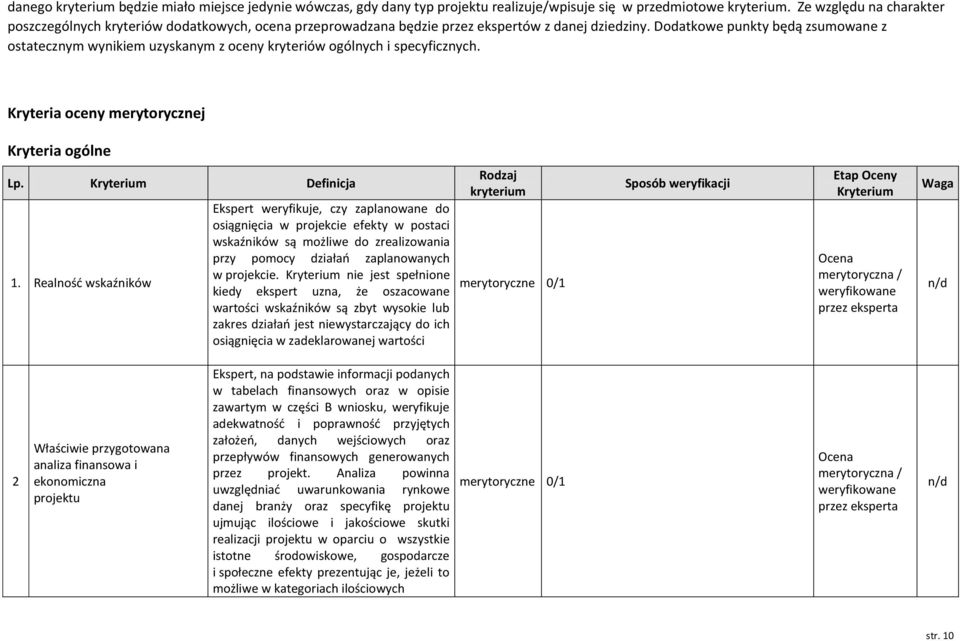 danego kryterium będzie miało miejsce jedynie wówczas, gdy dany typ projektu realizuje/wpisuje się w przedmiotowe kryterium. Ze względu na charakter poszczególnych kryteriów dodatkowych, ocena przeprowadzana będzie przez ekspertów z danej dziedziny. Dodatkowe punkty będą zsumowane z ostatecznym wynikiem uzyskanym z oceny kryteriów ogólnych i specyficznych.

Kryteria oceny merytorycznej

Kryteria ogólne

| Lp. | Kryterium | Definicja | Rodzaj kryterium | Sposób weryfikacji | Etap Oceny Kryterium | Waga |
|---|---|---|---|---|---|---|
| 1. | Realność wskaźników | Ekspert weryfikuje, czy zaplanowane do osiągnięcia w projekcie efekty w postaci wskaźników są możliwe do zrealizowania przy pomocy działań zaplanowanych w projekcie. Kryterium nie jest spełnione kiedy ekspert uzna, że oszacowane wartości wskaźników są zbyt wysokie lub zakres działań jest niewystarczający do ich osiągnięcia w zadeklarowanej wartości | merytoryczne | 0/1 | Ocena merytoryczna / weryfikowane przez eksperta | n/d |
| 2 | Właściwie przygotowana analiza finansowa i ekonomiczna projektu | Ekspert, na podstawie informacji podanych w tabelach finansowych oraz w opisie zawartym w części B wniosku, weryfikuje adekwatność i poprawność przyjętych założeń, danych wejściowych oraz przepływów finansowych generowanych przez projekt. Analiza powinna uwzględniać uwarunkowania rynkowe danej branży oraz specyfikę projektu ujmując ilościowe i jakościowe skutki realizacji projektu w oparciu o wszystkie istotne środowiskowe, gospodarcze i społeczne efekty prezentując je, jeżeli to możliwe w kategoriach ilościowych | merytoryczne | 0/1 | Ocena merytoryczna / weryfikowane przez eksperta | n/d |

str. 10